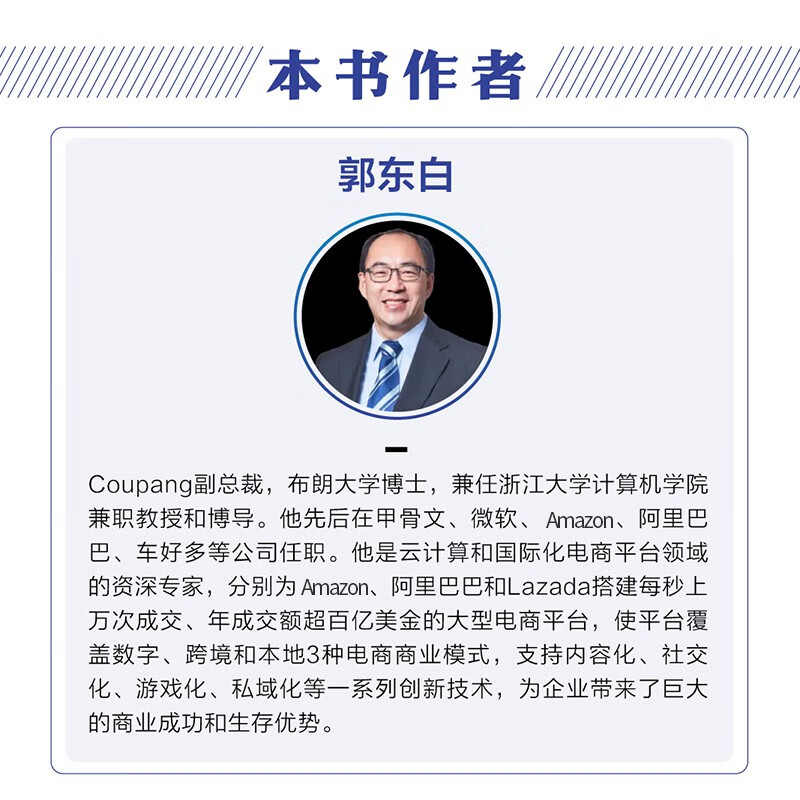 本书作者

郭东白

Coupang副总裁，布朗大学博士，兼任浙江大学计算机学院兼职教授和博导。他先后在甲骨文、微软、Amazon、阿里巴巴、车好多等公司任职。他是云计算和国际化电商平台领域的资深专家，分别为Amazon、阿里巴巴和Lazada搭建每秒上万次成交、年成交额超百亿美金的大型电商平台，使平台覆盖数字、跨境和本地3种电商商业模式，支持内容化、社交化、游戏化、私域化等一系列创新技术，为企业带来了巨大的商业成功和生存优势。